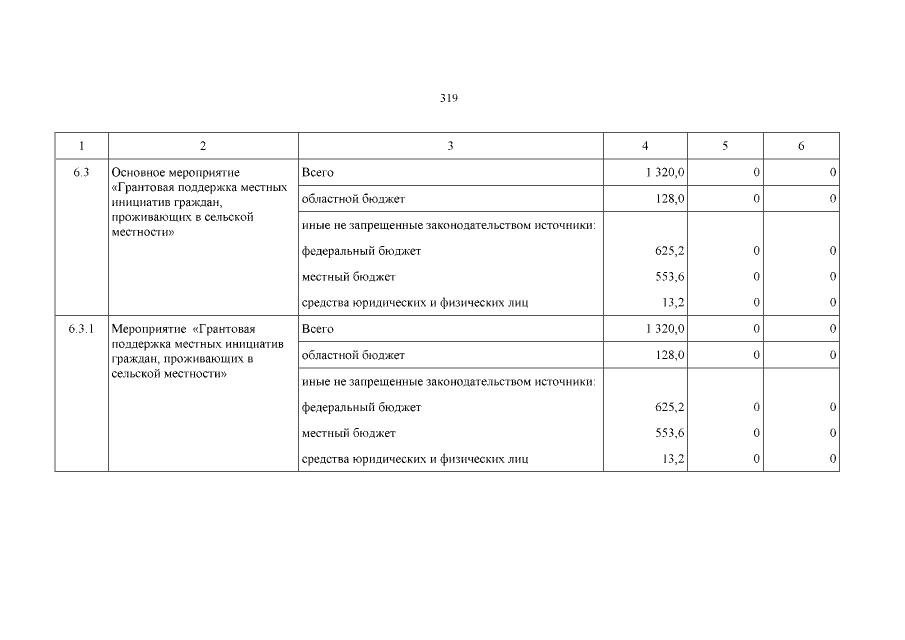 319

| 1 | 2 | 3 | 4 | 5 | 6 |
|---|---|---|---|---|---|
| 6.3 | Основное мероприятие «Грантовая поддержка местных инициатив граждан, проживающих в сельской местности» | Всего | 1 320,0 | 0 | 0 |
| | | областной бюджет | 128,0 | 0 | 0 |
| | | иные не запрещенные законодательством источники: | | | |
| | | федеральный бюджет | 625,2 | 0 | 0 |
| | | местный бюджет | 553,6 | 0 | 0 |
| | | средства юридических и физических лиц | 13,2 | 0 | 0 |
| 6.3.1 | Мероприятие «Грантовая поддержка местных инициатив граждан, проживающих в сельской местности» | Всего | 1 320,0 | 0 | 0 |
| | | областной бюджет | 128,0 | 0 | 0 |
| | | иные не запрещенные законодательством источники: | | | |
| | | федеральный бюджет | 625,2 | 0 | 0 |
| | | местный бюджет | 553,6 | 0 | 0 |
| | | средства юридических и физических лиц | 13,2 | 0 | 0 |